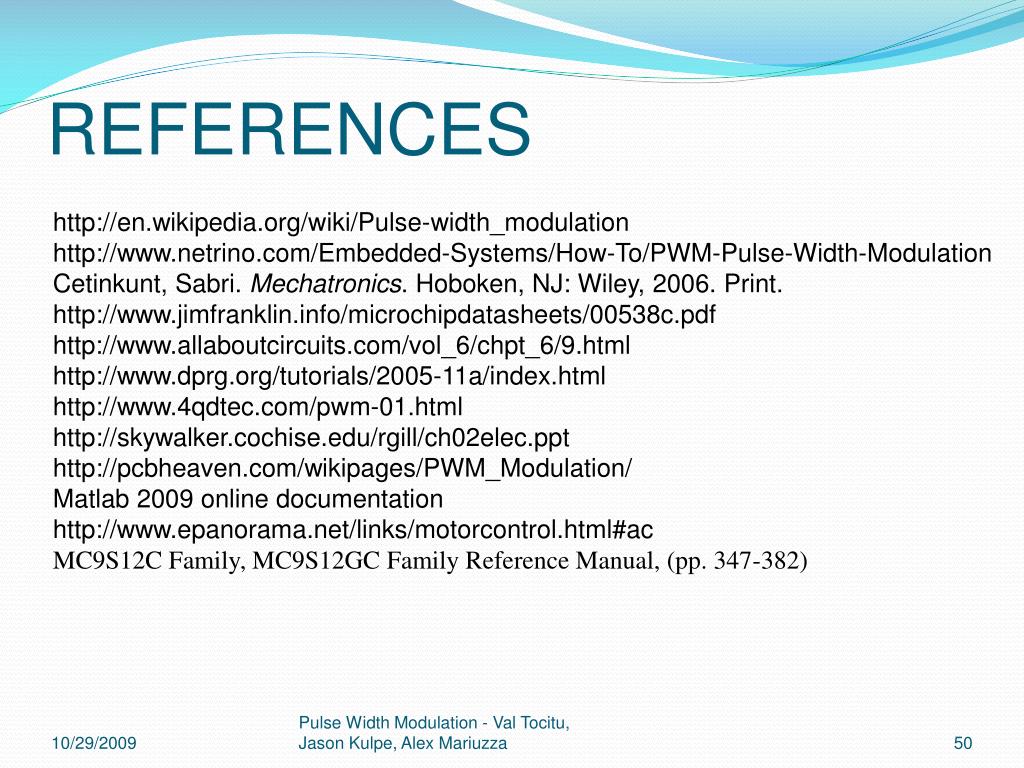 REFERENCES

http://en.wikipedia.org/wiki/Pulse-width_modulation
http://www.netrino.com/Embedded-Systems/How-To/PWM-Pulse-Width-Modulation
Cetinkunt, Sabri. Mechatronics. Hoboken, NJ: Wiley, 2006. Print.
http://www.jimfranklin.info/microchipdatasheets/00538c.pdf
http://www.allaboutcircuits.com/vol_6/chpt_6/9.html
http://www.dprg.org/tutorials/2005-11a/index.html
http://www.4qdtec.com/pwm-01.html
http://skywalker.cochise.edu/rgill/ch02elec.ppt
http://pcbheaven.com/wikipages/PWM_Modulation/
Matlab 2009 online documentation
http://www.epanorama.net/links/motorcontrol.html#ac
MC9S12C Family, MC9S12GC Family Reference Manual, (pp. 347-382)

10/29/2009

Pulse Width Modulation - Val Tocitu, Jason Kulpe, Alex Mariuzza

50